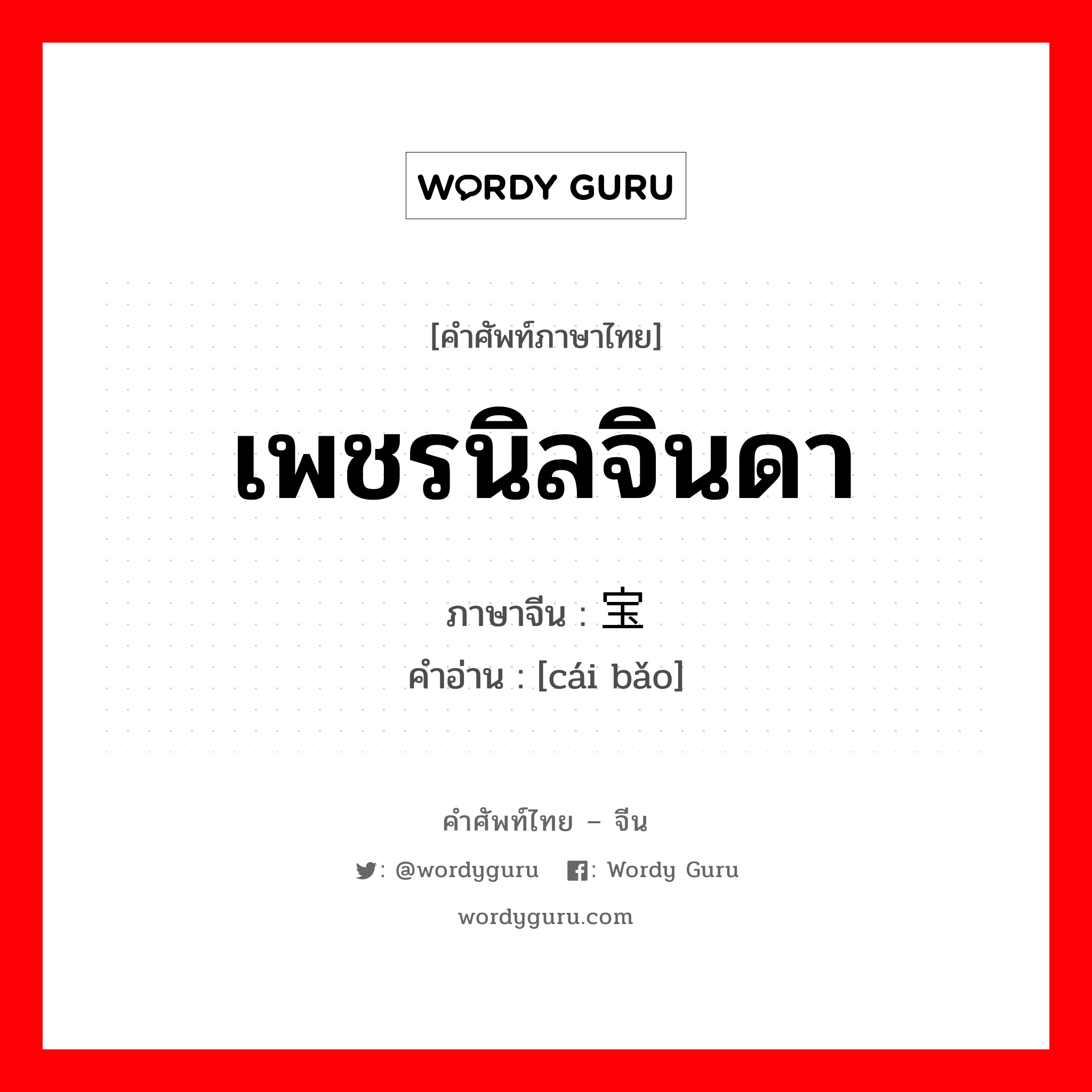 WORDY GURU

[คำศัพท์ภาษาไทย]

เพชรนิลจินดา

ภาษาจีน : 宝

คำอ่าน : [cái bǎo]

คำศัพท์ไทย – จีน

: @wordyguru : Wordy Guru

wordyguru.com